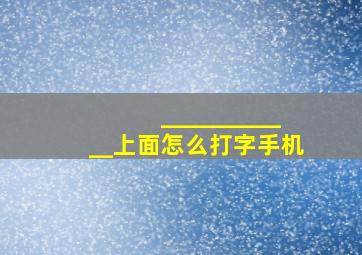 __________
__上面怎么打字手机